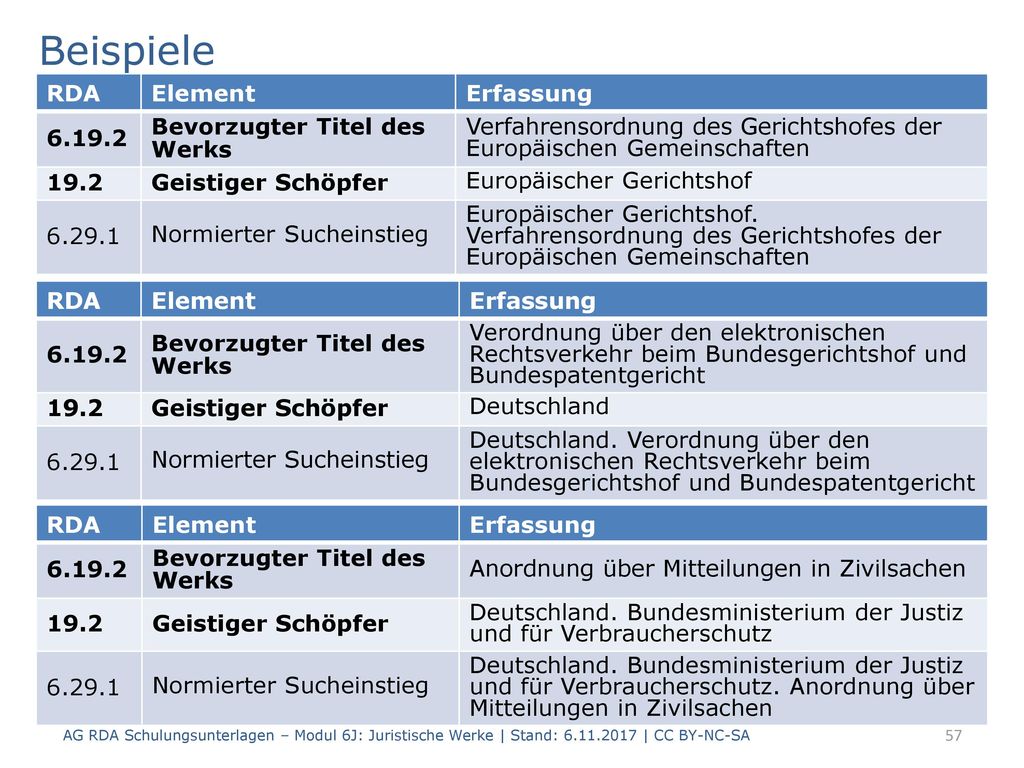 Beispiele

| RDA | Element | Erfassung |
|---|---|---|
| 6.19.2 | Bevorzugter Titel des Werks | Verfahrensordnung des Gerichtshofes der Europäischen Gemeinschaften |
| 19.2 | Geistiger Schöpfer | Europäischer Gerichtshof |
| 6.29.1 | Normierter Sucheinstieg | Europäischer Gerichtshof. Verfahrensordnung des Gerichtshofes der Europäischen Gemeinschaften |

| RDA | Element | Erfassung |
|---|---|---|
| 6.19.2 | Bevorzugter Titel des Werks | Verordnung über den elektronischen Rechtsverkehr beim Bundesgerichtshof und Bundespatentgericht |
| 19.2 | Geistiger Schöpfer | Deutschland |
| 6.29.1 | Normierter Sucheinstieg | Deutschland. Verordnung über den elektronischen Rechtsverkehr beim Bundesgerichtshof und Bundespatentgericht |

| RDA | Element | Erfassung |
|---|---|---|
| 6.19.2 | Bevorzugter Titel des Werks | Anordnung über Mitteilungen in Zivilsachen |
| 19.2 | Geistiger Schöpfer | Deutschland. Bundesministerium der Justiz und für Verbraucherschutz |
| 6.29.1 | Normierter Sucheinstieg | Deutschland. Bundesministerium der Justiz und für Verbraucherschutz. Anordnung über Mitteilungen in Zivilsachen |

AG RDA Schulungsunterlagen – Modul 6J: Juristische Werke | Stand: 6.11.2017 | CC BY-NC-SA 57